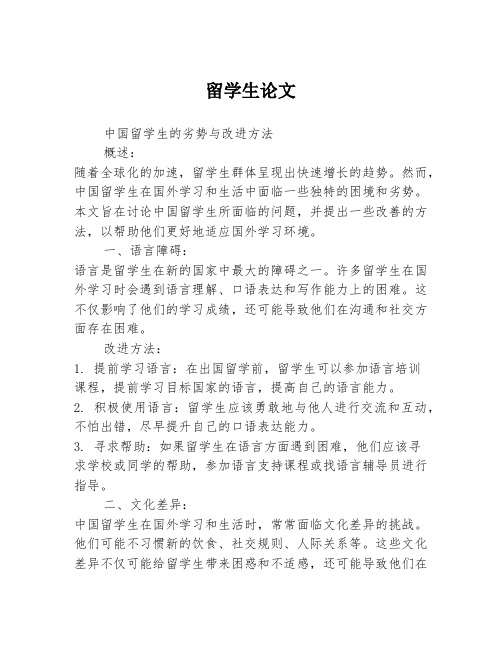 留学生论文

中国留学生的劣势与改进方法

概述：

随着全球化的加速，留学生群体呈现出快速增长的趋势。然而，中国留学生在国外学习和生活中面临一些独特的困境和劣势。本文旨在讨论中国留学生所面临的问题，并提出一些改善的方法，以帮助他们更好地适应国外学习环境。

一、语言障碍：

语言是留学生在新的国家中最大的障碍之一。许多留学生在国外学习时会遇到语言理解、口语表达和写作能力上的困难。这不仅影响了他们的学习成绩，还可能导致他们在沟通和社交方面存在困难。

改进方法：

1. 提前学习语言：在出国留学前，留学生可以参加语言培训课程，提前学习目标国家的语言，提高自己的语言能力。

2. 积极使用语言：留学生应该勇敢地与他人进行交流和互动，不怕出错，尽早提升自己的口语表达能力。

3. 寻求帮助：如果留学生在语言方面遇到困难，他们应该寻求学校或同学的帮助，参加语言支持课程或找语言辅导员进行指导。

二、文化差异：

中国留学生在国外学习和生活时，常常面临文化差异的挑战。他们可能不习惯新的饮食、社交规则、人际关系等。这些文化差异不仅可能给留学生带来困惑和不适感，还可能导致他们在